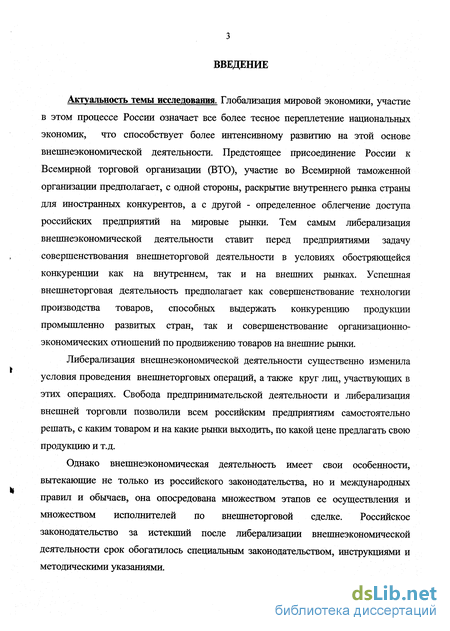 3

ВВЕДЕНИЕ

Актуальность темы исследования. Глобализация мировой экономики, участие в этом процессе России означает все более тесное переплетение национальных экономик, что способствует более интенсивному развитию на этой основе внешнеэкономической деятельности. Предстоящее присоединение России к Всемирной торговой организации (ВТО), участие во Всемирной таможенной организации предполагает, с одной стороны, раскрытие внутреннего рынка страны для иностранных конкурентов, а с другой - определенное облегчение доступа российских предприятий на мировые рынки. Тем самым либерализация внешнеэкономической деятельности ставит перед предприятиями задачу совершенствования внешнеторговой деятельности в условиях обостряющейся конкуренции как на внутреннем, так и на внешних рынках. Успешная внешнеторговая деятельность предполагает как совершенствование технологии производства товаров, способных выдержать конкуренцию продукции промышленно развитых стран, так и совершенствование организационно-экономических отношений по продвижению товаров на внешние рынки.

Либерализация внешнеэкономической деятельности существенно изменила условия проведения внешнеторговых операций, а также круг лиц, участвующих в этих операциях. Свобода предпринимательской деятельности и либерализация внешней торговли позволили всем российским предприятиям самостоятельно решать, с каким товаром и на какие рынки выходить, по какой цене предлагать свою продукцию и т.д.

Однако внешнеэкономическая деятельность имеет свои особенности, вытекающие не только из российского законодательства, но и международных правил и обычаев, она опосредована множеством этапов ее осуществления и множеством исполнителей по внешнеторговой сделке. Российское законодательство за истекший после либерализации внешнеэкономической деятельности срок обогатилось специальным законодательством, инструкциями и методическими указаниями.

dsLib.net
библиотека диссертаций